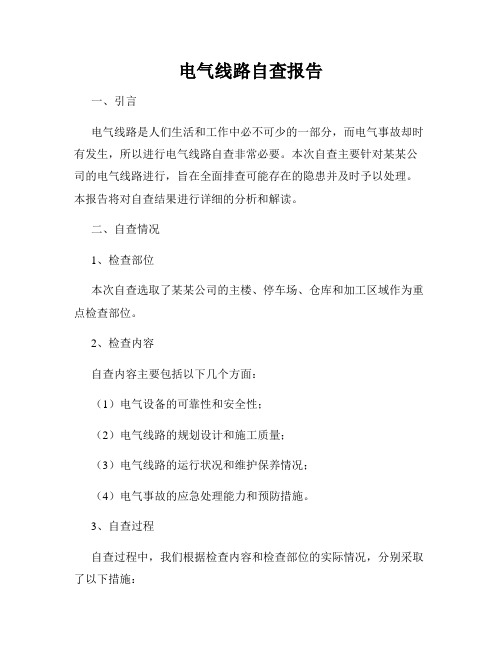 电气线路自查报告

一、引言

电气线路是人们生活和工作中必不可少的一部分，而电气事故却时有发生，所以进行电气线路自查非常必要。本次自查主要针对某某公司的电气线路进行，旨在全面排查可能存在的隐患并及时予以处理。本报告将对自查结果进行详细的分析和解读。

二、自查情况

1、检查部位

本次自查选取了某某公司的主楼、停车场、仓库和加工区域作为重点检查部位。

2、检查内容

自查内容主要包括以下几个方面：

（1）电气设备的可靠性和安全性；

（2）电气线路的规划设计和施工质量；

（3）电气线路的运行状况和维护保养情况；

（4）电气事故的应急处理能力和预防措施。

3、自查过程

自查过程中，我们根据检查内容和检查部位的实际情况，分别采取了以下措施：